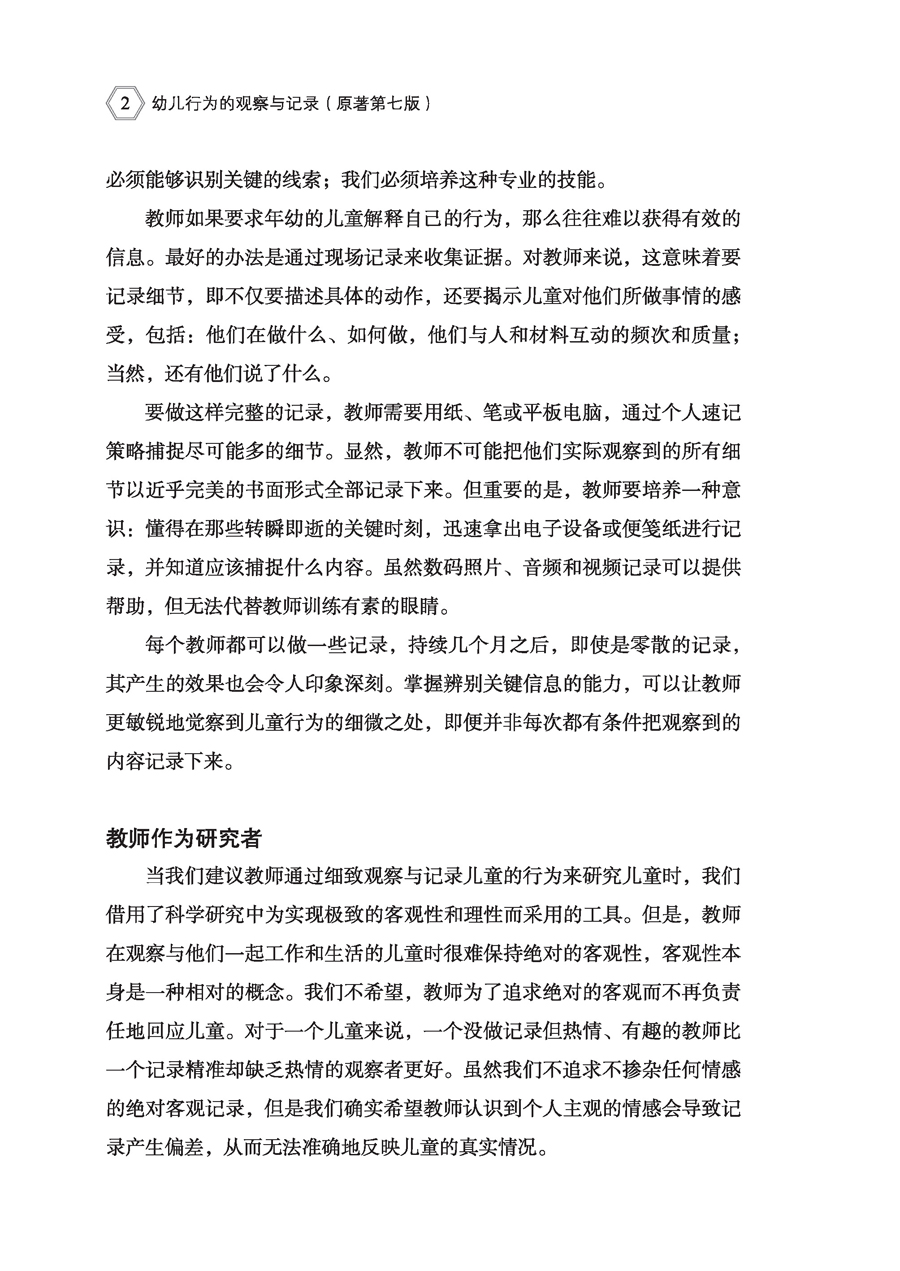 2 幼儿行为的观察与记录（原著第七版）

必须能够识别关键的线索；我们必须培养这种专业的技能。

教师如果要求年幼的儿童解释自己的行为，那么往往难以获得有效的信息。最好的办法是通过现场记录来收集证据。对教师来说，这意味着要记录细节，即不仅要描述具体的动作，还要揭示儿童对他们所做事情的感受，包括：他们在做什么、如何做，他们与人和材料互动的频次和质量；当然，还有他们说了什么。

要做这样完整的记录，教师需要用纸、笔或平板电脑，通过个人速记策略捕捉尽可能多的细节。显然，教师不可能把他们实际观察到的所有细节以近乎完美的书面形式全部记录下来。但重要的是，教师要培养一种意识：懂得在那些转瞬即逝的关键时刻，迅速拿出电子设备或便笺纸进行记录，并知道应该捕捉什么内容。虽然数码照片、音频和视频记录可以提供帮助，但无法代替教师训练有素的眼睛。

每个教师都可以做一些记录，持续几个月之后，即使是零散的记录，其产生的效果也会令人印象深刻。掌握辨别关键信息的能力，可以让教师更敏锐地觉察到儿童行为的细微之处，即便并非每次都有条件把观察到的内容记录下来。

教师作为研究者

当我们建议教师通过细致观察与记录儿童的行为来研究儿童时，我们借用了科学研究中为实现极致的客观性和理性而采用的工具。但是，教师在观察与他们一起工作和生活的儿童时很难保持绝对的客观性，客观性本身是一种相对的概念。我们不希望，教师为了追求绝对的客观而不再负责任地回应儿童。对于一个儿童来说，一个没做记录但热情、有趣的教师比一个记录精准却缺乏热情的观察者更好。虽然我们不追求不掺杂任何情感的绝对客观记录，但是我们确实希望教师认识到个人主观的情感会导致记录产生偏差，从而无法准确地反映儿童的真实情况。